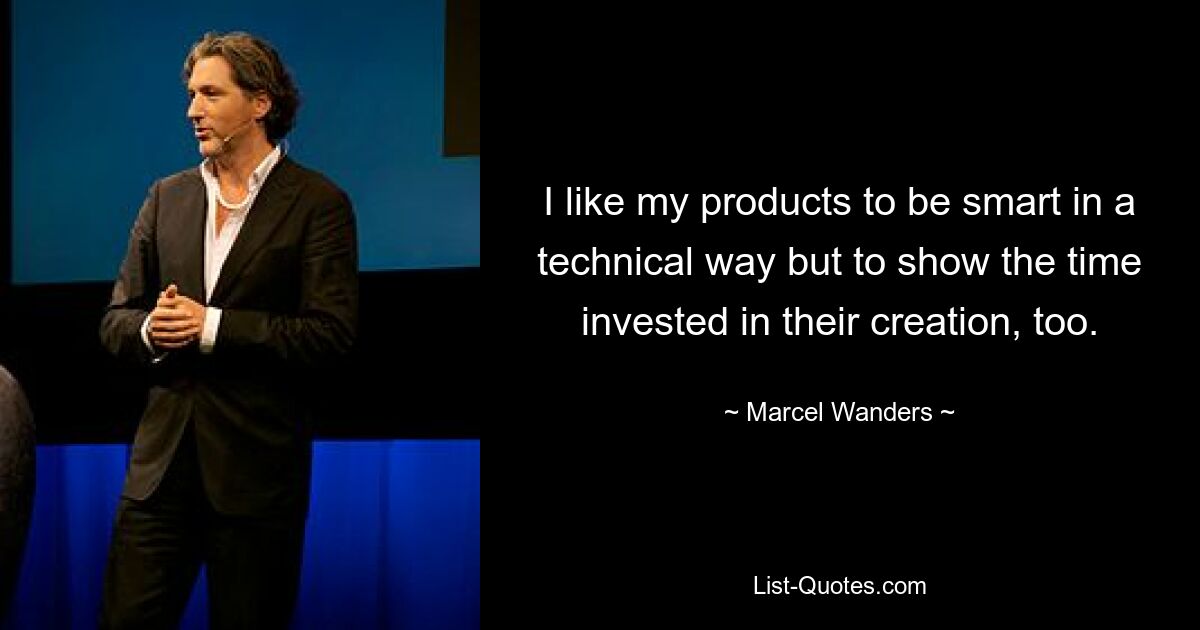 I like my products to be smart in a technical way but to show the time invested in their creation, too.

~ Marcel Wanders ~

List-Quotes.com